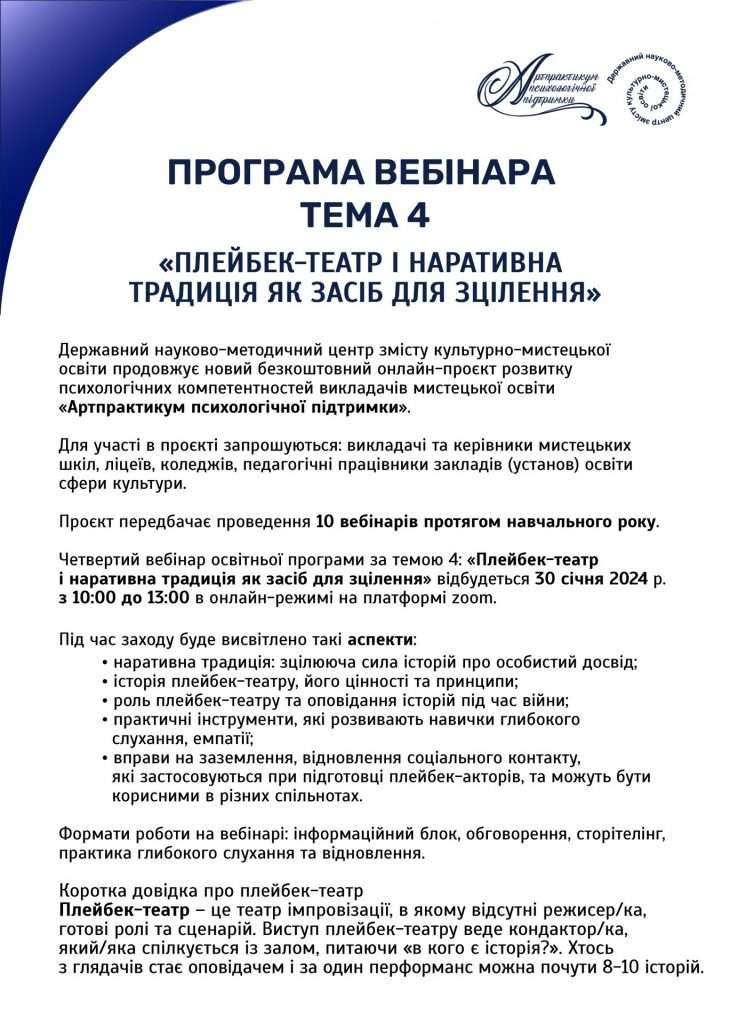 Артпрактикум психологічної підтримки

Державний науково-методичний центр змісту культурно-мистецької освіти

ПРОГРАМА ВЕБІНАРА
ТЕМА 4

«ПЛЕЙБЕК-ТЕАТР І НАРАТИВНА ТРАДИЦІЯ ЯК ЗАСІБ ДЛЯ ЗЦІЛЕННЯ»

Державний науково-методичний центр змісту культурно-мистецької освіти продовжує новий безкоштовний онлайн-проєкт розвитку психологічних компетентностей викладачів мистецької освіти «Артпрактикум психологічної підтримки».

Для участі в проєкті запрошуються: викладачі та керівники мистецьких шкіл, ліцеїв, коледжів, педагогічні працівники закладів (установ) освіти сфери культури.

Проєкт передбачає проведення 10 вебінарів протягом навчального року.

Четвертий вебінар освітньої програми за темою 4: «Плейбек-театр і наративна традиція як засіб для зцілення» відбудеться 30 січня 2024 р. з 10:00 до 13:00 в онлайн-режимі на платформі zoom.

Під час заходу буде висвітлено такі аспекти:
• наративна традиція: зцілююча сила історій про особистий досвід;
• історія плейбек-театру, його цінності та принципи;
• роль плейбек-театру та оповідання історій під час війни;
• практичні інструменти, які розвивають навички глибокого слухання, емпатії;
• вправи на заземлення, відновлення соціального контакту, які застосовуються при підготовці плейбек-акторів, та можуть бути корисними в різних спільнотах.

Формати роботи на вебінарі: інформаційний блок, обговорення, сторітелінг, практика глибокого слухання та відновлення.

Коротка довідка про плейбек-театр
Плейбек-театр – це театр імпровізації, в якому відсутні режисер/ка, готові ролі та сценарій. Виступ плейбек-театру веде кондактор/ка, який/яка спілкується із залом, питаючи «в кого є історія?». Хтось з глядачів стає оповідачем і за один перформанс можна почути 8-10 історій.